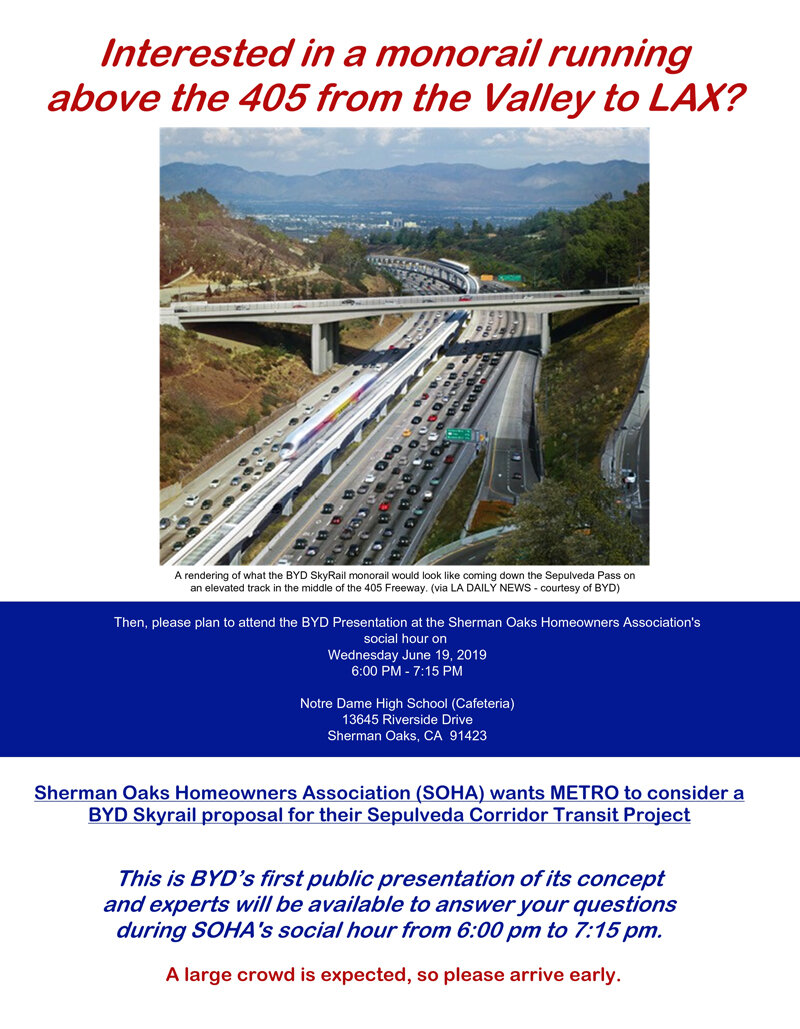 Interested in a monorail running above the 405 from the Valley to LAX?

A rendering of what the BYD SkyRail monorail would look like coming down the Sepulveda Pass on an elevated track in the middle of the 405 Freeway. (via LA DAILY NEWS - courtesy of BYD)

Then, please plan to attend the BYD Presentation at the Sherman Oaks Homeowners Association's social hour on
Wednesday June 19, 2019
6:00 PM - 7:15 PM

Notre Dame High School (Cafeteria)
13645 Riverside Drive
Sherman Oaks, CA 91423

Sherman Oaks Homeowners Association (SOHA) wants METRO to consider a BYD Skyrail proposal for their Sepulveda Corridor Transit Project

This is BYD's first public presentation of its concept and experts will be available to answer your questions during SOHA's social hour from 6:00 pm to 7:15 pm.

A large crowd is expected, so please arrive early.